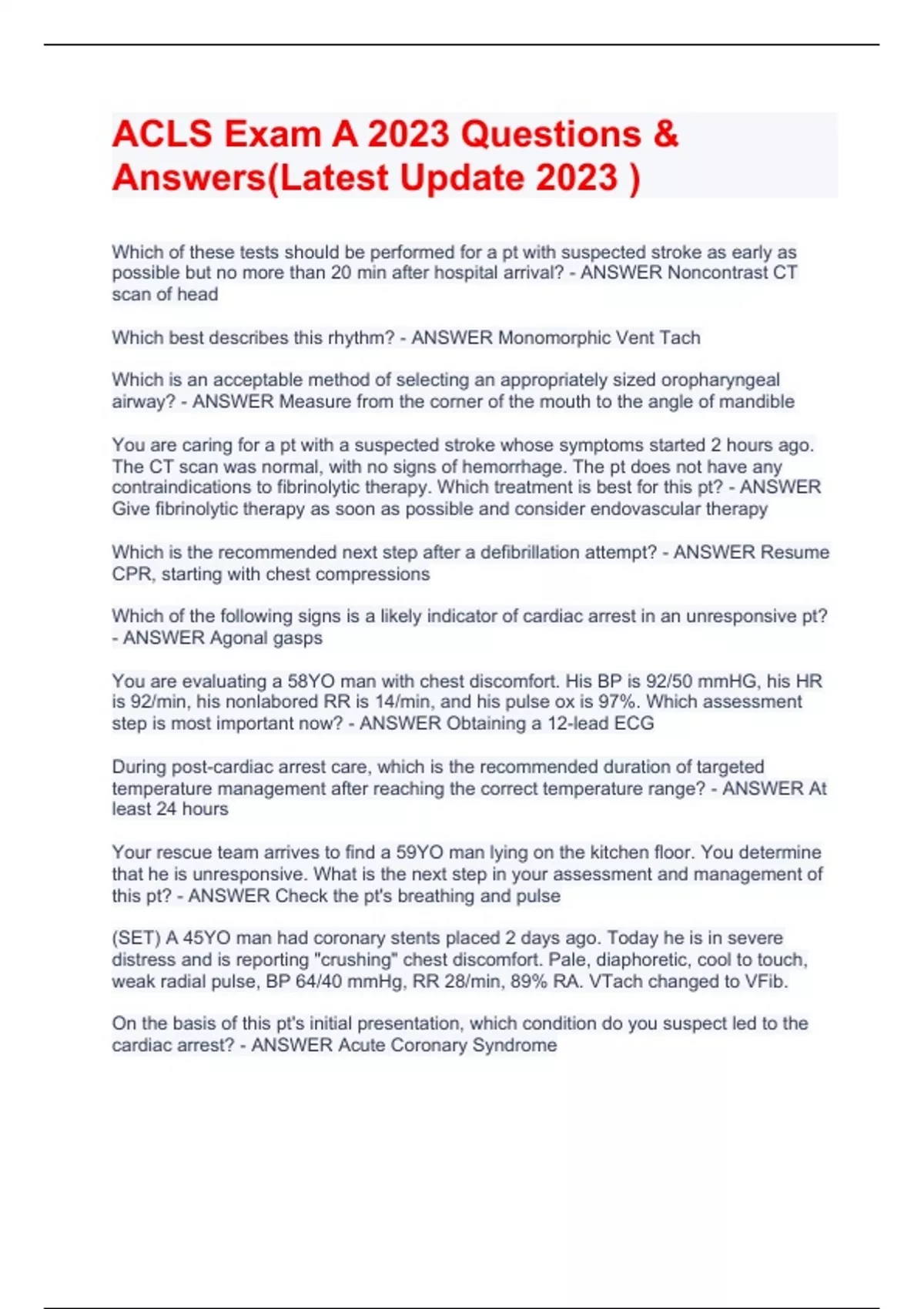 ACLS Exam A 2023 Questions & Answers(Latest Update 2023 )

Which of these tests should be performed for a pt with suspected stroke as early as possible but no more than 20 min after hospital arrival? - ANSWER Noncontrast CT scan of head

Which best describes this rhythm? - ANSWER Monomorphic Vent Tach

Which is an acceptable method of selecting an appropriately sized oropharyngeal airway? - ANSWER Measure from the corner of the mouth to the angle of mandible

You are caring for a pt with a suspected stroke whose symptoms started 2 hours ago. The CT scan was normal, with no signs of hemorrhage. The pt does not have any contraindications to fibrinolytic therapy. Which treatment is best for this pt? - ANSWER Give fibrinolytic therapy as soon as possible and consider endovascular therapy

Which is the recommended next step after a defibrillation attempt? - ANSWER Resume CPR, starting with chest compressions

Which of the following signs is a likely indicator of cardiac arrest in an unresponsive pt? - ANSWER Agonal gasps

You are evaluating a 58YO man with chest discomfort. His BP is 92/50 mmHG, his HR is 92/min, his nonlabored RR is 14/min, and his pulse ox is 97%. Which assessment step is most important now? - ANSWER Obtaining a 12-lead ECG

During post-cardiac arrest care, which is the recommended duration of targeted temperature management after reaching the correct temperature range? - ANSWER At least 24 hours

Your rescue team arrives to find a 59YO man lying on the kitchen floor. You determine that he is unresponsive. What is the next step in your assessment and management of this pt? - ANSWER Check the pt's breathing and pulse

(SET) A 45YO man had coronary stents placed 2 days ago. Today he is in severe distress and is reporting "crushing" chest discomfort. Pale, diaphoretic, cool to touch, weak radial pulse, BP 64/40 mmHg, RR 28/min, 89% RA. VTach changed to VFib.

On the basis of this pt's initial presentation, which condition do you suspect led to the cardiac arrest? - ANSWER Acute Coronary Syndrome